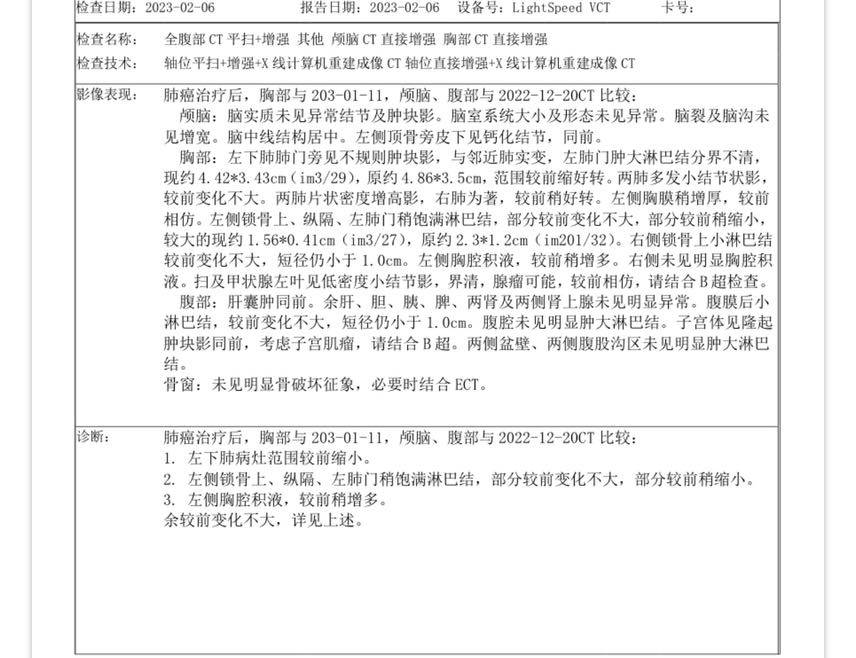 检查日期：2023-02-06 报告日期：2023-02-06 设备号：LightSpeed VCT 卡号：

检查名称： 全腹部CT平扫+增强 其他 颅脑CT直接增强 胸部CT直接增强
检查技术： 轴位平扫+增强+X线计算机重建成像CT轴位直接增强+X线计算机重建成像CT

影像表现： 肺癌治疗后，胸部与203-01-11，颅脑、腹部与2022-12-20CT比较：

颅脑：脑实质未见异常结节及肿块影。脑室系统大小及形态未见异常。脑裂及脑沟未见增宽。脑中线结构居中。左侧顶骨旁皮下见钙化结节，同前。

胸部：左下肺肺门旁见不规则肿块影，与邻近肺实变，左肺门肿大淋巴结分界不清，现约4.42*3.43cm（im3/29），原约4.86*3.5cm，范围较前缩好转。两肺多发小结节状影，较前变化不大。两肺片状密度增高影，右肺为著，较前稍好转。左侧胸膜稍增厚，较前相仿。左侧锁骨上、纵隔、左肺门稍饱满淋巴结，部分较前变化不大，部分较前稍缩小，较大的现约1.56*0.41cm（im3/27），原约2.3*1.2cm（im201/32）。右侧锁骨上小淋巴结较前变化不大，短径仍小于1.0cm。左侧胸腔积液，较前稍增多。右侧未见明显胸腔积液。扫及甲状腺左叶见低密度小结节影，界清，腺瘤可能，较前相仿，请结合B超检查。

腹部：肝囊肿同前。余肝、胆、胰、脾、两肾及两侧肾上腺未见明显异常。腹膜后小淋巴结，较前变化不大，短径仍小于1.0cm。腹腔未见明显肿大淋巴结。子宫体见隆起肿块影同前，考虑子宫肌瘤，请结合B超。两侧盆壁、两侧腹股沟区未见明显肿大淋巴结。

骨窗：未见明显骨破坏征象，必要时结合ECT。

诊断： 肺癌治疗后，胸部与203-01-11，颅脑、腹部与2022-12-20CT比较：
1. 左下肺病灶范围较前缩小。
2. 左侧锁骨上、纵隔、左肺门稍饱满淋巴结，部分较前变化不大，部分较前稍缩小。
3. 左侧胸腔积液，较前稍增多。
余较前变化不大，详见上述。